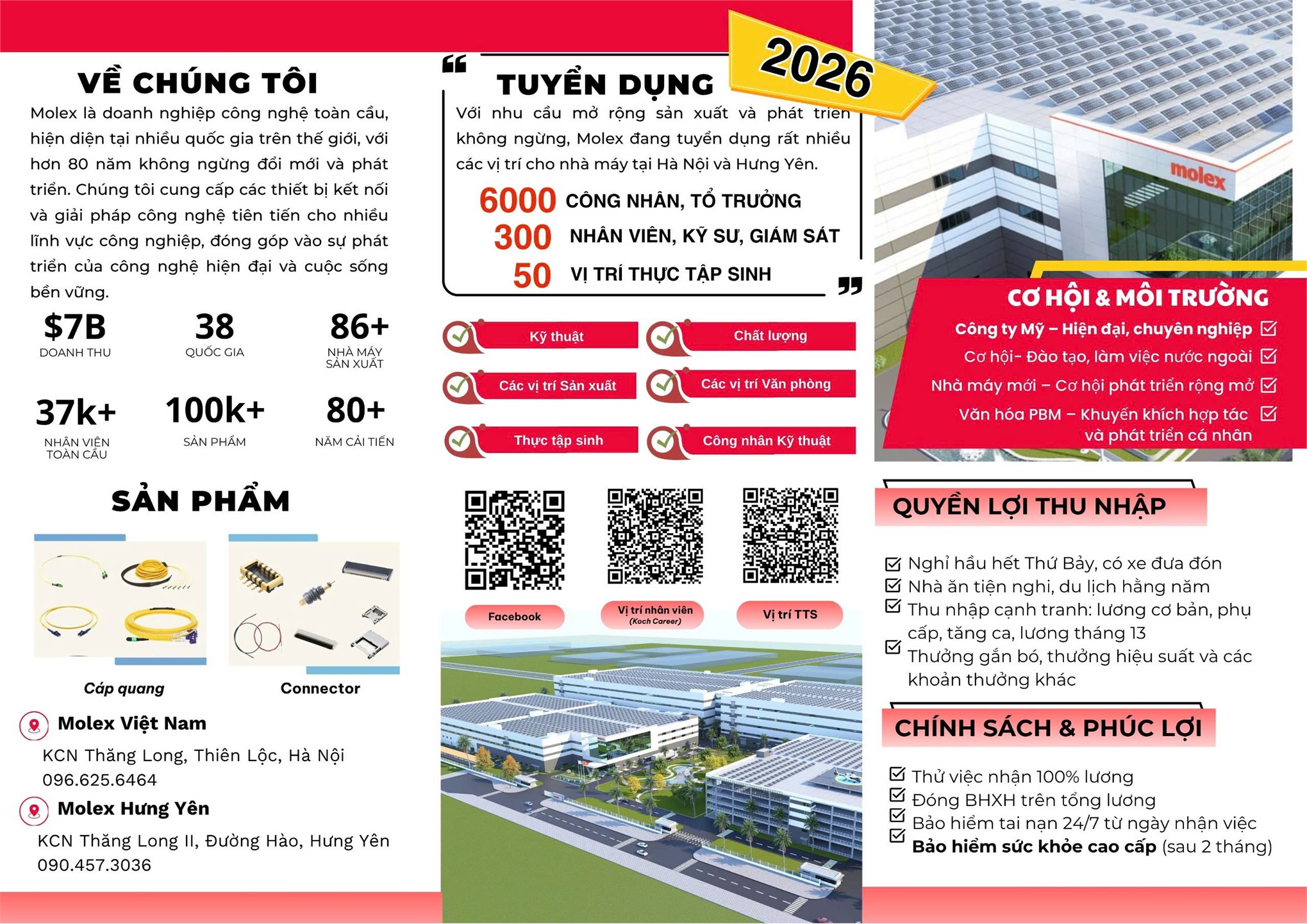 VỀ CHÚNG TÔI

Molex là doanh nghiệp công nghệ toàn cầu, hiện diện tại nhiều quốc gia trên thế giới, với hơn 80 năm không ngừng đổi mới và phát triển. Chúng tôi cung cấp các thiết bị kết nối và giải pháp công nghệ tiên tiến cho nhiều lĩnh vực công nghiệp, đóng góp vào sự phát triển của công nghệ hiện đại và cuộc sống bền vững.

$7B
DOANH THU

38
QUỐC GIA

86+
NHÀ MÁY SẢN XUẤT

37k+
NHÂN VIÊN TOÀN CẦU

100k+
SẢN PHẨM

80+
NĂM CẢI TIẾN

SẢN PHẨM

Cáp quang

Connector

Molex Việt Nam
KCN Thăng Long, Thiên Lộc, Hà Nội
096.625.6464

Molex Hưng Yên
KCN Thăng Long II, Đường Hào, Hưng Yên
090.457.3036

TUYỂN DỤNG

2026

Với nhu cầu mở rộng sản xuất và phát triển không ngừng, Molex đang tuyển dụng rất nhiều các vị trí cho nhà máy tại Hà Nội và Hưng Yên.

6000 CÔNG NHÂN, TỔ TRƯỞNG
300 NHÂN VIÊN, KỸ SƯ, GIÁM SÁT
50 VỊ TRÍ THỰC TẬP SINH

Kỹ thuật
Chất lượng
Các vị trí Sản xuất
Các vị trí Văn phòng
Thực tập sinh
Công nhân Kỹ thuật

Facebook
Vị trí nhân viên (Koch Career)
Vị trí TTS

molex

CƠ HỘI & MÔI TRƯỜNG
Công ty Mỹ – Hiện đại, chuyên nghiệp
Cơ hội- Đào tạo, làm việc nước ngoài
Nhà máy mới – Cơ hội phát triển rộng mở
Văn hóa PBM – Khuyến khích hợp tác và phát triển cá nhân

QUYỀN LỢI THU NHẬP
Nghỉ hầu hết Thứ Bảy, có xe đưa đón
Nhà ăn tiện nghi, du lịch hằng năm
Thu nhập cạnh tranh: lương cơ bản, phụ cấp, tăng ca, lương tháng 13
Thưởng gắn bó, thưởng hiệu suất và các khoản thưởng khác

CHÍNH SÁCH & PHÚC LỢI
Thử việc nhận 100% lương
Đóng BHXH trên tổng lương
Bảo hiểm tai nạn 24/7 từ ngày nhận việc
Bảo hiểm sức khỏe cao cấp (sau 2 tháng)